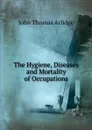 John Thomas Arlidge

The Hygiene, Diseases and Mortality of Occupations